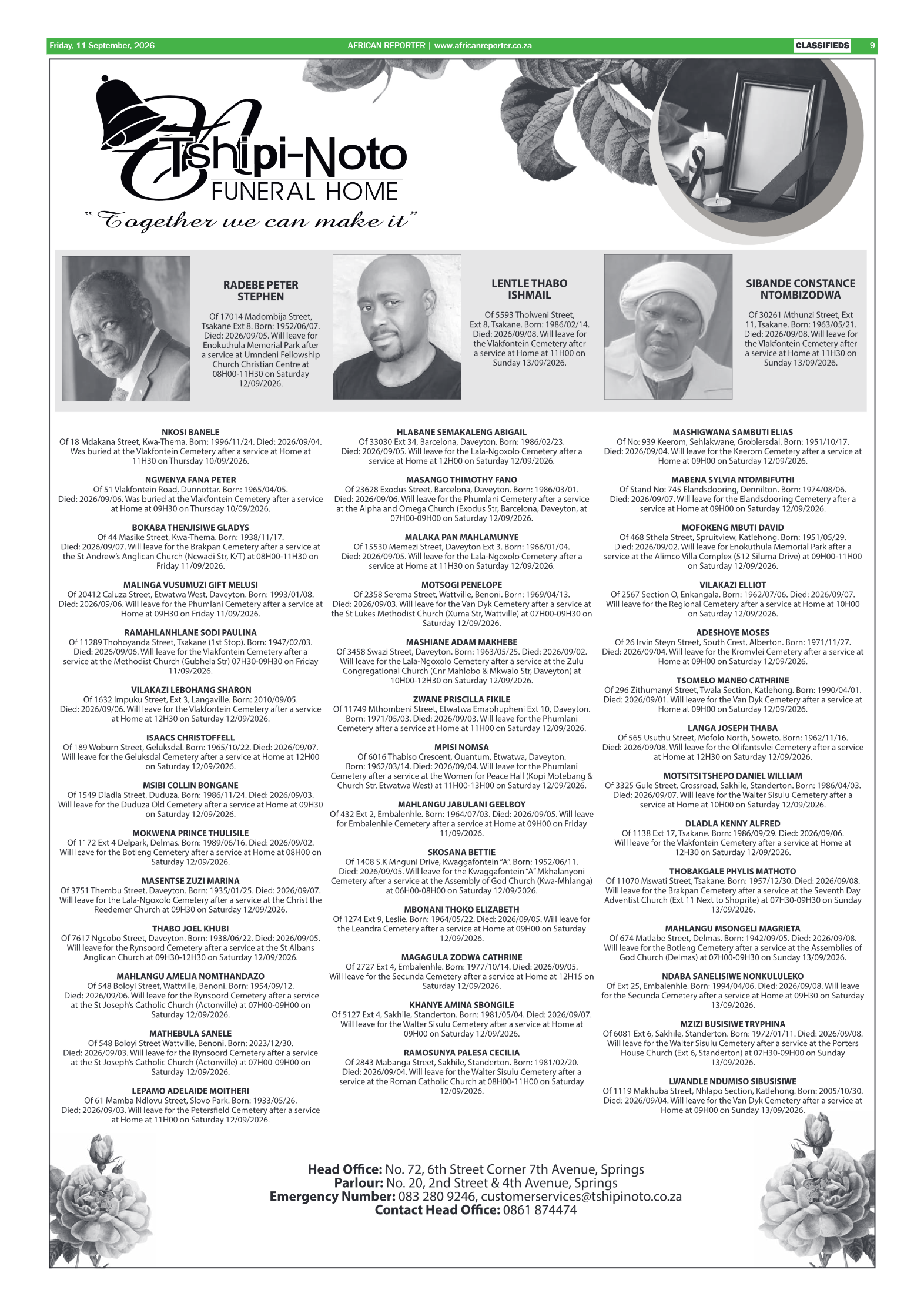 Friday, 11 September, 2026 AFRICAN REPORTER | www.africanreporter.co.za CLASSIFIEDS 9

Tshipi-Noto FUNERAL HOME
"Together we can make it"

RADEBE PETER STEPHEN
Of 17014 Madombija Street, Tsakane Ext 8. Born: 1952/06/07. Died: 2026/09/05. Will leave for Enokuthula Memorial Park after a service at Umndeni Fellowship Church Christian Centre at 08H00-11H30 on Saturday 12/09/2026.

LENTLE THABO ISHMAIL
Of 5593 Tholweni Street, Ext 8, Tsakane. Born: 1986/02/14. Died: 2026/09/08. Will leave for the Vlakfontein Cemetery after a service at Home at 11H00 on Sunday 13/09/2026.

SIBANDE CONSTANCE NTOMBIZODWA
Of 30261 Mthunzi Street, Ext 11, Tsakane. Born: 1963/05/21. Died: 2026/09/08. Will leave for the Vlakfontein Cemetery after a service at Home at 11H30 on Sunday 13/09/2026.

NKOSI BANELE
Of 18 Mdakana Street, Kwa-Thema. Born: 1996/11/24. Died: 2026/09/04. Was buried at the Vlakfontein Cemetery after a service at Home at 11H30 on Thursday 10/09/2026.

NGWENYA FANA PETER
Of 51 Vlakfontein Road, Dunnottar. Born: 1965/04/05. Died: 2026/09/06. Was buried at the Vlakfontein Cemetery after a service at Home at 09H30 on Thursday 10/09/2026.

BOKABA THENJISIWE GLADYS
Of 44 Masike Street, Kwa-Thema. Born: 1938/11/17. Died: 2026/09/07. Will leave for the Brakpan Cemetery after a service at the St Andrew's Anglican Church (Ncwadi Str, K/T) at 08H00-11H30 on Friday 11/09/2026.

MALINGA VUSUMUZI GIFT MELUSI
Of 20412 Caluza Street, Etwatwa West, Daveyton. Born: 1993/01/08. Died: 2026/09/06. Will leave for the Phumlani Cemetery after a service at Home at 09H30 on Friday 11/09/2026.

RAMAHLANHLANE SODI PAULINA
Of 11289 Thohoyanda Street, Tsakane (1st Stop). Born: 1947/02/03. Died: 2026/09/06. Will leave for the Vlakfontein Cemetery after a service at the Methodist Church (Gubhela Str) 07H30-09H30 on Friday 11/09/2026.

VILAKAZI LEBOHANG SHARON
Of 1632 Impuku Street, Ext 3, Langaville. Born: 2010/09/05. Died: 2026/09/06. Will leave for the Vlakfontein Cemetery after a service at Home at 12H30 on Saturday 12/09/2026.

ISAACS CHRISTOFFELL
Of 189 Woburn Street, Geluksdal. Born: 1965/10/22. Died: 2026/09/07. Will leave for the Geluksdal Cemetery after a service at Home at 12H00 on Saturday 12/09/2026.

MSIBI COLLIN BONGANE
Of 1549 Dladla Street, Duduza. Born: 1986/11/24. Died: 2026/09/03. Will leave for the Duduza Old Cemetery after a service at Home at 09H30 on Saturday 12/09/2026.

MOKWENA PRINCE THULISILE
Of 1172 Ext 4 Delpark, Delmas. Born: 1989/06/16. Died: 2026/09/02. Will leave for the Botleng Cemetery after a service at Home at 08H00 on Saturday 12/09/2026.

MASENTSE ZUZI MARINA
Of 3751 Thembu Street, Daveyton. Born: 1935/01/25. Died: 2026/09/07. Will leave for the Lala-Ngoxolo Cemetery after a service at the Christ the Reedemer Church at 09H30 on Saturday 12/09/2026.

THABO JOEL KHUBI
Of 7617 Ngcobo Street, Daveyton. Born: 1938/06/22. Died: 2026/09/05. Will leave for the Rynsoord Cemetery after a service at the St Albans Anglican Church at 09H30-12H30 on Saturday 12/09/2026.

MAHLANGU AMELIA NOMTHANDAZO
Of 548 Boloyi Street, Wattville, Benoni. Born: 1954/09/12. Died: 2026/09/06. Will leave for the Rynsoord Cemetery after a service at the St Joseph's Catholic Church (Actonville) at 07H00-09H00 on Saturday 12/09/2026.

MATHEBULA SANELE
Of 548 Boloyi Street Wattville, Benoni. Born: 2023/12/30. Died: 2026/09/03. Will leave for the Rynsoord Cemetery after a service at the St Joseph's Catholic Church (Actonville) at 07H00-09H00 on Saturday 12/09/2026.

LEPAMO ADELAIDE MOITHERI
Of 61 Mamba Ndlovu Street, Slovo Park. Born: 1933/05/26. Died: 2026/09/03. Will leave for the Petersfield Cemetery after a service at Home at 11H00 on Saturday 12/09/2026.

HLABANE SEMAKALENG ABIGAIL
Of 33030 Ext 34, Barcelona, Daveyton. Born: 1986/02/23. Died: 2026/09/05. Will leave for the Lala-Ngoxolo Cemetery after a service at Home at 12H00 on Saturday 12/09/2026.

MASANGO THIMOTHY FANO
Of 23628 Exodus Street, Barcelona, Daveyton. Born: 1986/03/01. Died: 2026/09/06. Will leave for the Phumlani Cemetery after a service at the Alpha and Omega Church (Exodus Str, Barcelona, Daveyton, at 07H00-09H00 on Saturday 12/09/2026.

MALAKA PAN MAHLAMUNYE
Of 15530 Memezi Street, Daveyton Ext 3. Born: 1966/01/04. Died: 2026/09/05. Will leave for the Lala-Ngoxolo Cemetery after a service at Home at 11H30 on Saturday 12/09/2026.

MOTSOGI PENELOPE
Of 2358 Serema Street, Wattville, Benoni. Born: 1969/04/13. Died: 2026/09/03. Will leave for the Van Dyk Cemetery after a service at the St Lukes Methodist Church (Xuma Str, Wattville) at 07H00-09H30 on Saturday 12/09/2026.

MASHIANE ADAM MAKHEBE
Of 3458 Swazi Street, Daveyton. Born: 1963/05/25. Died: 2026/09/02. Will leave for the Lala-Ngoxolo Cemetery after a service at the Zulu Congregational Church (Cnr Mahlobo & Mkwalo Str, Daveyton) at 10H00-12H30 on Saturday 12/09/2026.

ZWANE PRISCILLA FIKILE
Of 11749 Mthombeni Street, Etwatwa Emaphupheni Ext 10, Daveyton. Born: 1971/05/03. Died: 2026/09/03. Will leave for the Phumlani Cemetery after a service at Home at 11H00 on Saturday 12/09/2026.

MPISI NOMSA
Of 6016 Thabiso Crescent, Quantum, Etwatwa, Daveyton. Born: 1962/03/14. Died: 2026/09/04. Will leave for the Phumlani Cemetery after a service at the Women for Peace Hall (Kopi Motebang & Church Str, Etwatwa West) at 11H00-13H00 on Saturday 12/09/2026.

MAHLANGU JABULANI GEELBOY
Of 432 Ext 2, Embalenhle. Born: 1964/07/03. Died: 2026/09/05. Will leave for Embalenhle Cemetery after a service at Home at 09H00 on Friday 11/09/2026.

SKOSANA BETTIE
Of 1408 S.K Mnguni Drive, Kwaggafontein "A". Born: 1952/06/11. Died: 2026/09/05. Will leave for the Kwaggafontein "A" Mkhalanyoni Cemetery after a service at the Assembly of God Church (Kwa-Mhlanga) at 06H00-08H00 on Saturday 12/09/2026.

MBONANI THOKO ELIZABETH
Of 1274 Ext 9, Leslie. Born: 1964/05/22. Died: 2026/09/05. Will leave for the Leandra Cemetery after a service at Home at 09H00 on Saturday 12/09/2026.

MAGAGULA ZODWA CATHRINE
Of 2727 Ext 4, Embalenhle. Born: 1977/10/14. Died: 2026/09/05. Will leave for the Secunda Cemetery after a service at Home at 12H15 on Saturday 12/09/2026.

KHANYE AMINA SBONGILE
Of 5127 Ext 4, Sakhile, Standerton. Born: 1981/05/04. Died: 2026/09/07. Will leave for the Walter Sisulu Cemetery after a service at Home at 09H00 on Saturday 12/09/2026.

RAMOSUNYA PALESA CECILIA
Of 2843 Mabanga Street, Sakhile, Standerton. Born: 1981/02/20. Died: 2026/09/04. Will leave for the Walter Sisulu Cemetery after a service at the Roman Catholic Church at 08H00-11H00 on Saturday 12/09/2026.

MASHIGWANA SAMBUTI ELIAS
Of No: 939 Keerom, Sehlakwane, Groblersdal. Born: 1951/10/17. Died: 2026/09/04. Will leave for the Keerom Cemetery after a service at Home at 09H00 on Saturday 12/09/2026.

MABENA SYLVIA NTOMBIFUTHI
Of Stand No: 745 Elandsdooring, Dennilton. Born: 1974/08/06. Died: 2026/09/07. Will leave for the Elandsdooring Cemetery after a service at Home at 09H00 on Saturday 12/09/2026.

MOFOKENG MBUTI DAVID
Of 468 Sthela Street, Spruitview, Katlehong. Born: 1951/05/29. Died: 2026/09/02. Will leave for Enokuthula Memorial Park after a service at the Alimco Villa Complex (512 Siluma Drive) at 09H00-11H00 on Saturday 12/09/2026.

VILAKAZI ELLIOT
Of 2567 Section O, Enkangala. Born: 1962/07/06. Died: 2026/09/07. Will leave for the Regional Cemetery after a service at Home at 10H00 on Saturday 12/09/2026.

ADESHOYE MOSES
Of 26 Irvin Steyn Street, South Crest, Alberton. Born: 1971/11/27. Died: 2026/09/04. Will leave for the Kromvlei Cemetery after a service at Home at 09H00 on Saturday 12/09/2026.

TSOMELO MANEO CATHRINE
Of 296 Zithumanyi Street, Twala Section, Katlehong. Born: 1990/04/01. Died: 2026/09/01. Will leave for the Van Dyk Cemetery after a service at Home at 09H00 on Saturday 12/09/2026.

LANGA JOSEPH THABA
Of 565 Usuthu Street, Mofolo North, Soweto. Born: 1962/11/16. Died: 2026/09/08. Will leave for the Olifantsvlei Cemetery after a service at Home at 12H30 on Saturday 12/09/2026.

MOTSITSI TSHEPO DANIEL WILLIAM
Of 3325 Gule Street, Crossroad, Sakhile, Standerton. Born: 1986/04/03. Died: 2026/09/07. Will leave for the Walter Sisulu Cemetery after a service at Home at 10H00 on Saturday 12/09/2026.

DLADLA KENNY ALFRED
Of 1138 Ext 17, Tsakane. Born: 1986/09/29. Died: 2026/09/06. Will leave for the Vlakfontein Cemetery after a service at Home at 12H30 on Saturday 12/09/2026.

THOBAKGALE PHYLIS MATHOTO
Of 11070 Mswati Street, Tsakane. Born: 1957/12/30. Died: 2026/09/08. Will leave for the Brakpan Cemetery after a service at the Seventh Day Adventist Church (Ext 11 Next to Shoprite) at 07H30-09H30 on Sunday 13/09/2026.

MAHLANGU MSONGELI MAGRIETA
Of 674 Matlabe Street, Delmas. Born: 1942/09/05. Died: 2026/09/08. Will leave for the Botleng Cemetery after a service at the Assemblies of God Church (Delmas) at 07H00-09H30 on Sunday 13/09/2026.

NDABA SANELISIWE NONKULULEKO
Of Ext 25, Embalenhle. Born: 1994/04/06. Died: 2026/09/08. Will leave for the Secunda Cemetery after a service at Home at 09H30 on Saturday 13/09/2026.

MZIZI BUSISIWE TRYPHINA
Of 6081 Ext 6, Sakhile, Standerton. Born: 1972/01/11. Died: 2026/09/08. Will leave for the Walter Sisulu Cemetery after a service at the Porters House Church (Ext 6, Standerton) at 07H30-09H00 on Sunday 13/09/2026.

LWANDLE NDUMISO SIBUSISIWE
Of 1119 Makhuba Street, Nhlapo Section, Katlehong. Born: 2005/10/30. Died: 2026/09/04. Will leave for the Van Dyk Cemetery after a service at Home at 09H00 on Sunday 13/09/2026.

Head Office: No. 72, 6th Street Corner 7th Avenue, Springs
Parlour: No. 20, 2nd Street & 4th Avenue, Springs
Emergency Number: 083 280 9246, customerservices@tshipinoto.co.za
Contact Head Office: 0861 874474